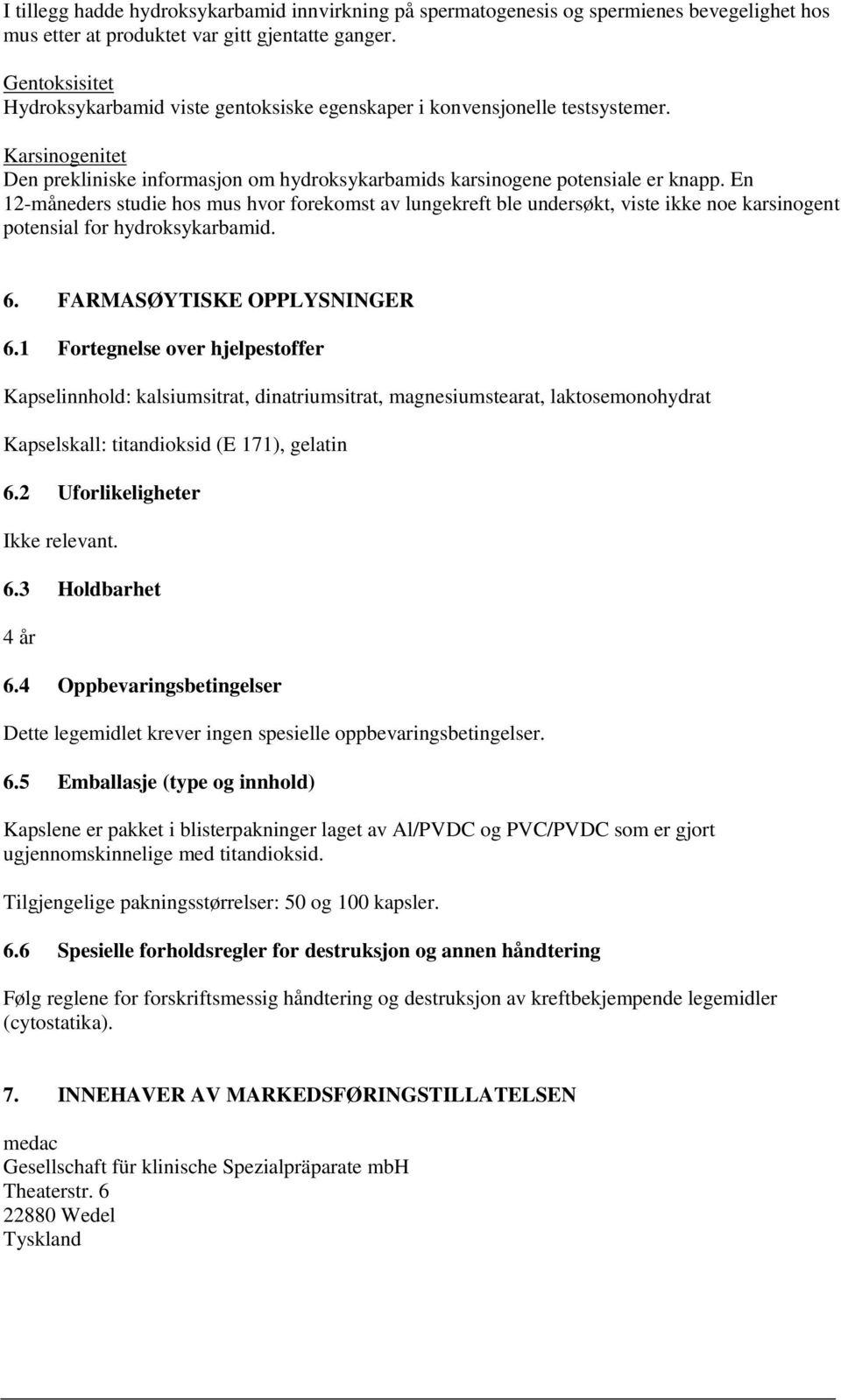 I tillegg hadde hydroksykarbamid innvirkning på spermatogenesis og spermienes bevegelighet hos mus etter at produktet var gitt gjentatte ganger.

Gentoksisitet
Hydroksykarbamid viste gentoksiske egenskaper i konvensjonelle testsystemer.

Karsinogenitet
Den prekliniske informasjon om hydroksykarbamids karsinogene potensiale er knapp. En 12-måneders studie hos mus hvor forekomst av lungekreft ble undersøkt, viste ikke noe karsinogent potensial for hydroksykarbamid.

6. FARMASØYTISKE OPPLYSNINGER

6.1 Fortegnelse over hjelpestoffer

Kapselinnhold: kalsiumsitrat, dinatriumsitrat, magnesiumstearat, laktosemonohydrat

Kapselskall: titandioksid (E 171), gelatin

6.2 Uforlikeligheter

Ikke relevant.

6.3 Holdbarhet

4 år

6.4 Oppbevaringsbetingelser

Dette legemidlet krever ingen spesielle oppbevaringsbetingelser.

6.5 Emballasje (type og innhold)

Kapslene er pakket i blisterpakninger laget av Al/PVDC og PVC/PVDC som er gjort ugjennomskinnelige med titandioksid.

Tilgjengelige pakningsstørrelser: 50 og 100 kapsler.

6.6 Spesielle forholdsregler for destruksjon og annen håndtering

Følg reglene for forskriftsmessig håndtering og destruksjon av kreftbekjempende legemidler (cytostatika).

7. INNEHAVER AV MARKEDSFØRINGSTILLATELSEN

medac
Gesellschaft für klinische Spezialpräparate mbH
Theaterstr. 6
22880 Wedel
Tyskland